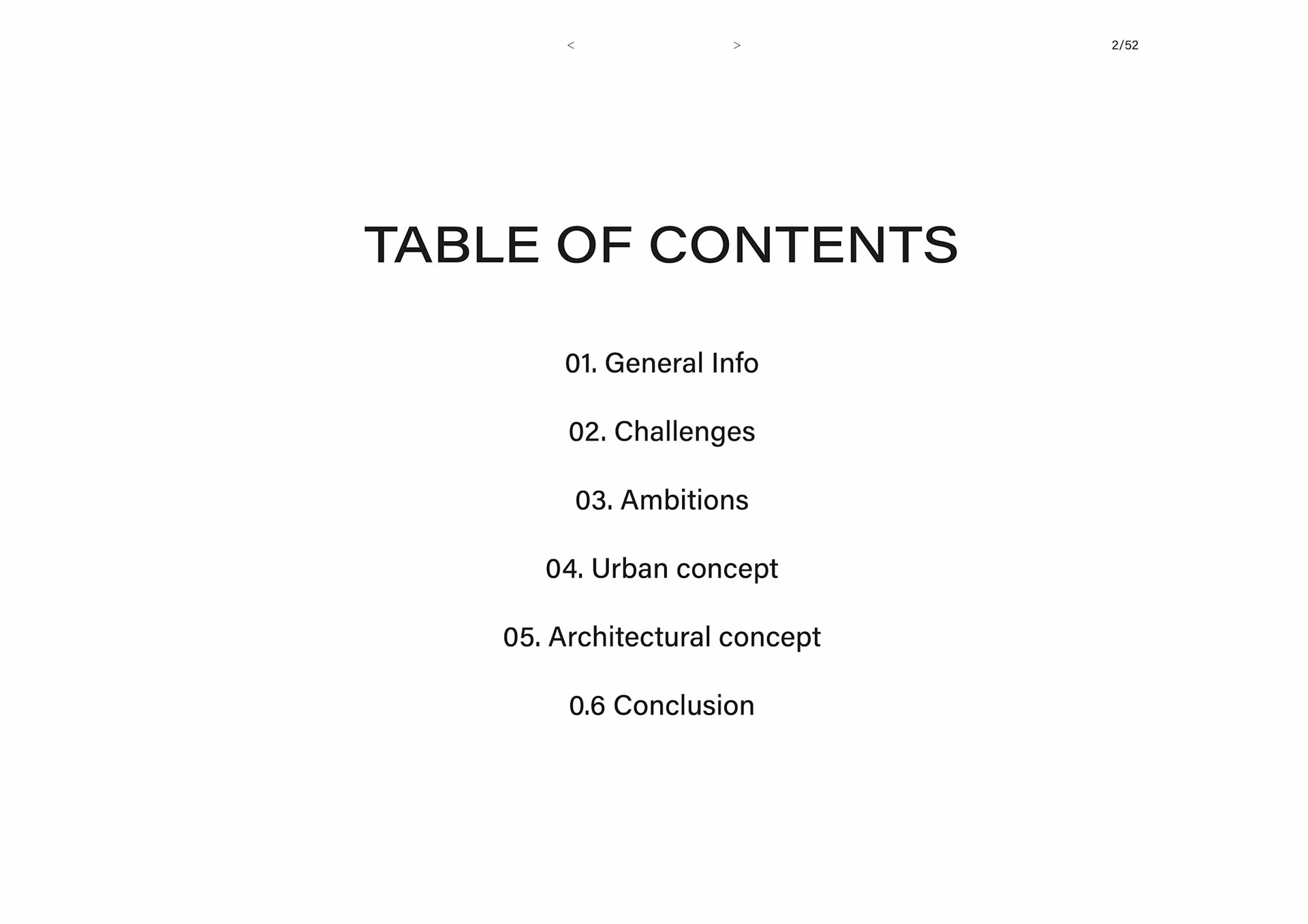 < > 2/52

TABLE OF CONTENTS

01. General Info

02. Challenges

03. Ambitions

04. Urban concept

05. Architectural concept

0.6 Conclusion